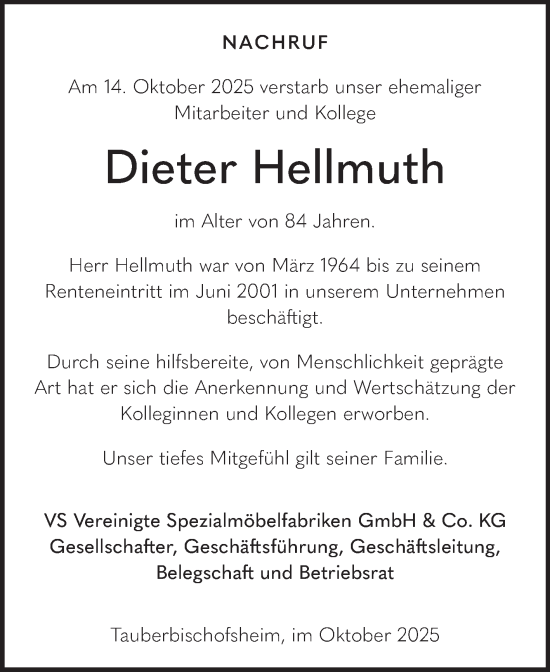 NACHRUF

Am 14. Oktober 2025 verstarb unser ehemaliger Mitarbeiter und Kollege

Dieter Hellmuth

im Alter von 84 Jahren.

Herr Hellmuth war von März 1964 bis zu seinem Renteneintritt im Juni 2001 in unserem Unternehmen beschäftigt.

Durch seine hilfsbereite, von Menschlichkeit geprägte Art hat er sich die Anerkennung und Wertschätzung der Kolleginnen und Kollegen erworben.

Unser tiefes Mitgefühl gilt seiner Familie.

VS Vereinigte Spezialmöbelfabriken GmbH & Co. KG
Gesellschafter, Geschäftsführung, Geschäftsleitung, Belegschaft und Betriebsrat

Tauberbischofsheim, im Oktober 2025